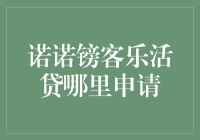 诺诺镑客乐活贷哪里申请